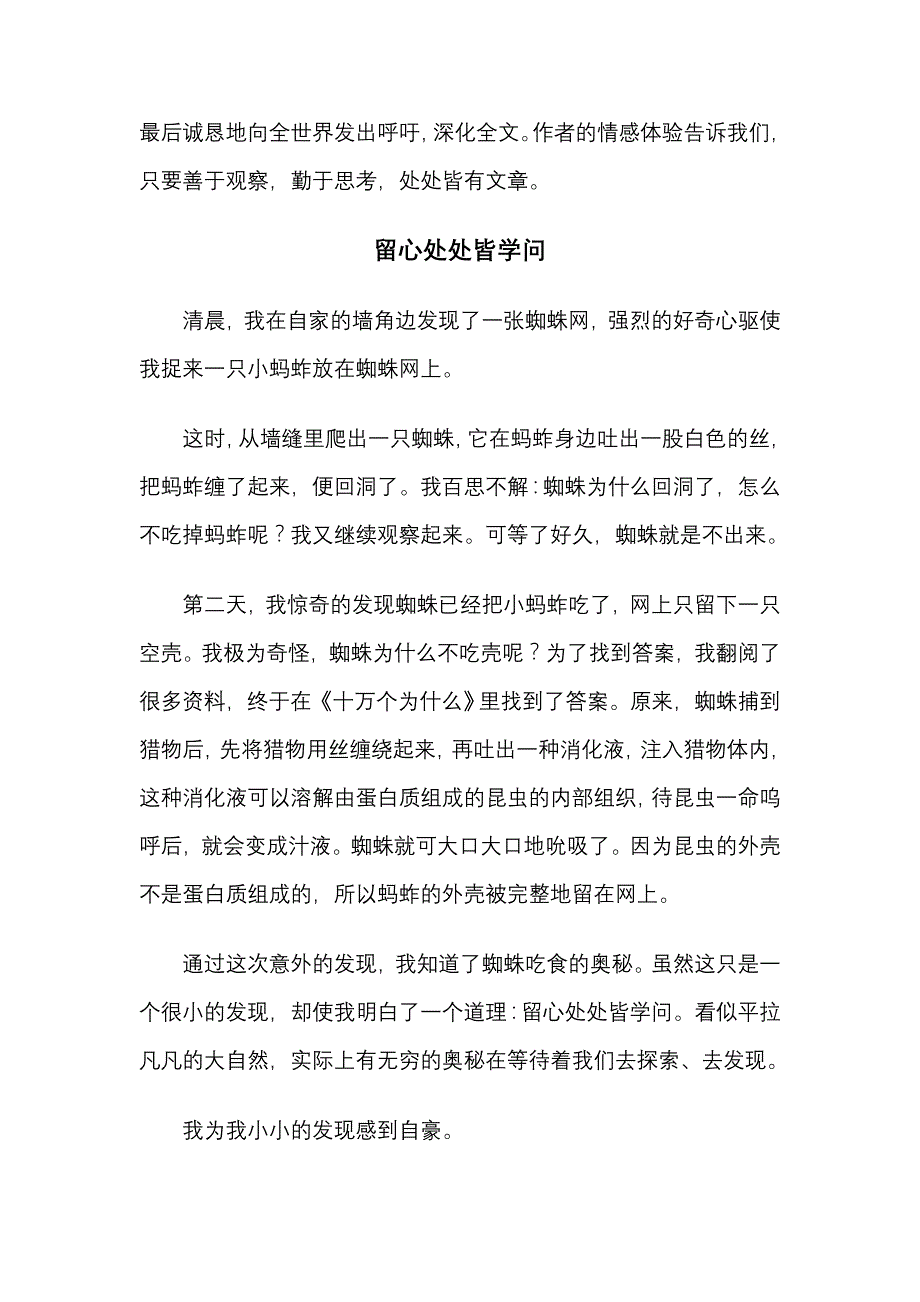 最后诚恳地向全世界发出呼吁，深化全文。作者的情感体验告诉我们，只要善于观察，勤于思考，处处皆有文章。

留心处处皆学问

清晨，我在自家的墙角边发现了一张蜘蛛网，强烈的好奇心驱使我捉来一只小蚂蚱放在蜘蛛网上。

这时，从墙缝里爬出一只蜘蛛，它在蚂蚱身边吐出一股白色的丝，把蚂蚱缠了起来，便回洞了。我百思不解：蜘蛛为什么回洞了，怎么不吃掉蚂蚱呢？我又继续观察起来。可等了好久，蜘蛛就是不出来。

第二天，我惊奇的发现蜘蛛已经把小蚂蚱吃了，网上只留下一只空壳。我极为奇怪，蜘蛛为什么不吃壳呢？为了找到答案，我翻阅了很多资料，终于在《十万个为什么》里找到了答案。原来，蜘蛛捕到猎物后，先将猎物用丝缠绕起来，再吐出一种消化液，注入猎物体内，这种消化液可以溶解由蛋白质组成的昆虫的内部组织，待昆虫一命呜呼后，就会变成汁液。蜘蛛就可大口大口地吮吸了。因为昆虫的外壳不是蛋白质组成的，所以蚂蚱的外壳被完整地留在网上。

通过这次意外的发现，我知道了蜘蛛吃食的奥秘。虽然这只是一个很小的发现，却使我明白了一个道理：留心处处皆学问。看似平拉凡凡的大自然，实际上有无穷的奥秘在等待着我们去探索、去发现。

我为我小小的发现感到自豪。